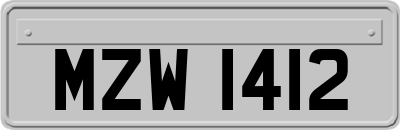 MZW 1412